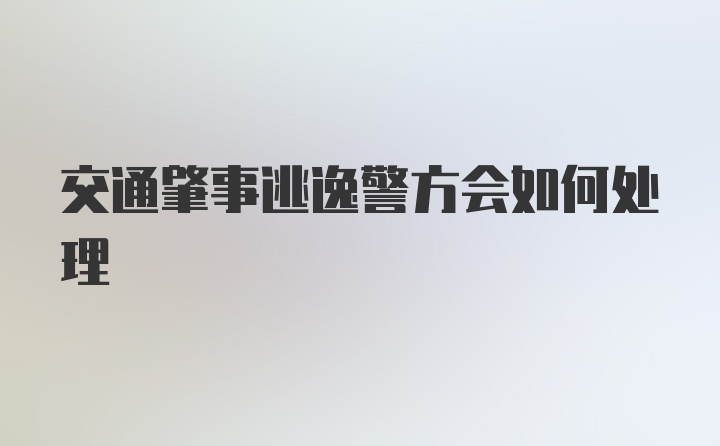 交通肇事逃逸警方会如何处理